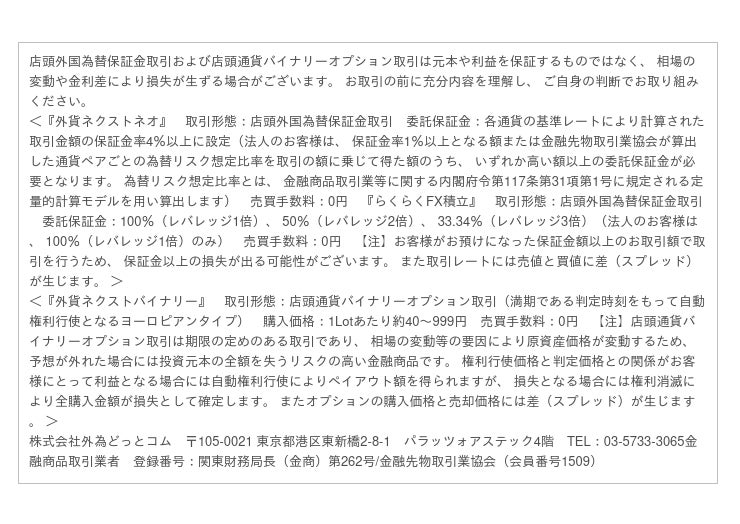 店頭外国為替保証金取引および店頭通貨バイナリーオプション取引は元本や利益を保証するものではなく、 相場の変動や金利差により損失が生ずる場合がございます。 お取引の前に充分内容を理解し、 ご自身の判断でお取り組みください。
＜『外貨ネクストネオ』　取引形態：店頭外国為替保証金取引　委託保証金：各通貨の基準レートにより計算された取引金額の保証金率4%以上に設定（法人のお客様は、 保証金率1%以上となる額または金融先物取引業協会が算出した通貨ペアごとの為替リスク想定比率を取引の額に乗じて得た額のうち、 いずれか高い額以上の委託保証金が必要となります。 為替リスク想定比率とは、 金融商品取引業等に関する内閣府令第117条第31項第1号に規定される定量的計算モデルを用い算出します）　売買手数料：0円　『らくらくFX積立』　取引形態：店頭外国為替保証金取引　委託保証金：100%（レバレッジ1倍）、 50%（レバレッジ2倍）、 33.34%（レバレッジ3倍）（法人のお客様は、 100%（レバレッジ1倍）のみ）　売買手数料：0円　【注】お客様がお預けになった保証金額以上のお取引額で取引を行うため、 保証金以上の損失が出る可能性がございます。 また取引レートには売値と買値に差（スプレッド）が生じます。 ＞
＜『外貨ネクストバイナリー』　取引形態：店頭通貨バイナリーオプション取引（満期である判定時刻をもって自動権利行使となるヨーロピアンタイプ）　購入価格：1Lotあたり約40～999円　売買手数料：0円　【注】店頭通貨バイナリーオプション取引は期限の定めのある取引であり、 相場の変動等の要因により原資産価格が変動するため、 予想が外れた場合には投資元本の全額を失うリスクの高い金融商品です。 権利行使価格と判定価格との関係がお客様にとって利益となる場合には自動権利行使によりペイアウト額を得られますが、 損失となる場合には権利消滅により全購入金額が損失として確定します。 またオプションの購入価格と売却価格には差（スプレッド）が生じます。 ＞
株式会社外為どっとコム　〒105-0021 東京都港区東新橋2-8-1　パラッツォアステック4階　TEL：03-5733-3065金融商品取引業者　登録番号：関東財務局長（金商）第262号/金融先物取引業協会（会員番号1509）